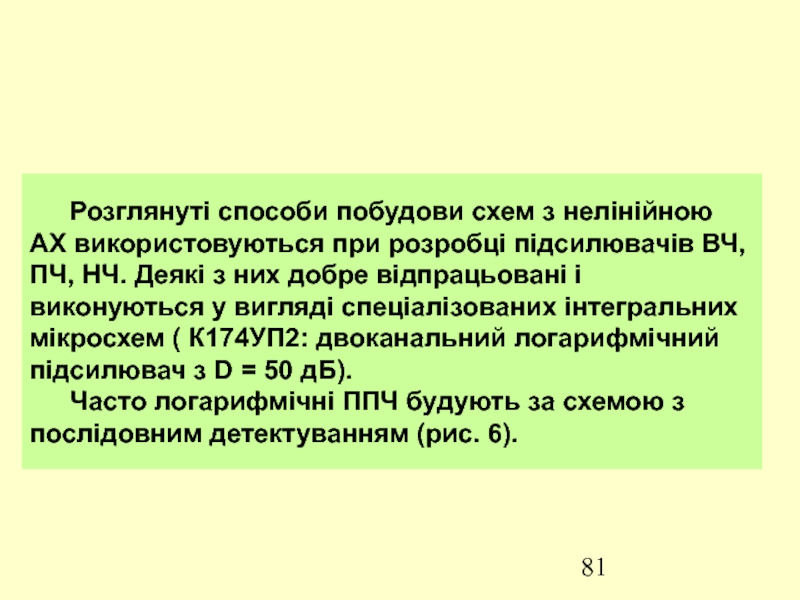 Розглянуті способи побудови схем з нелінійною АХ використовуються при розробці підсилювачів ВЧ, ПЧ, НЧ. Деякі з них добре відпрацьовані і виконуються у вигляді спеціалізованих інтегральних мікросхем ( К174УП2: двоканальний логарифмічний підсилювач з D = 50 дБ).

Часто логарифмічні ППЧ будують за схемою з послідовним детектуванням (рис. 6).

81